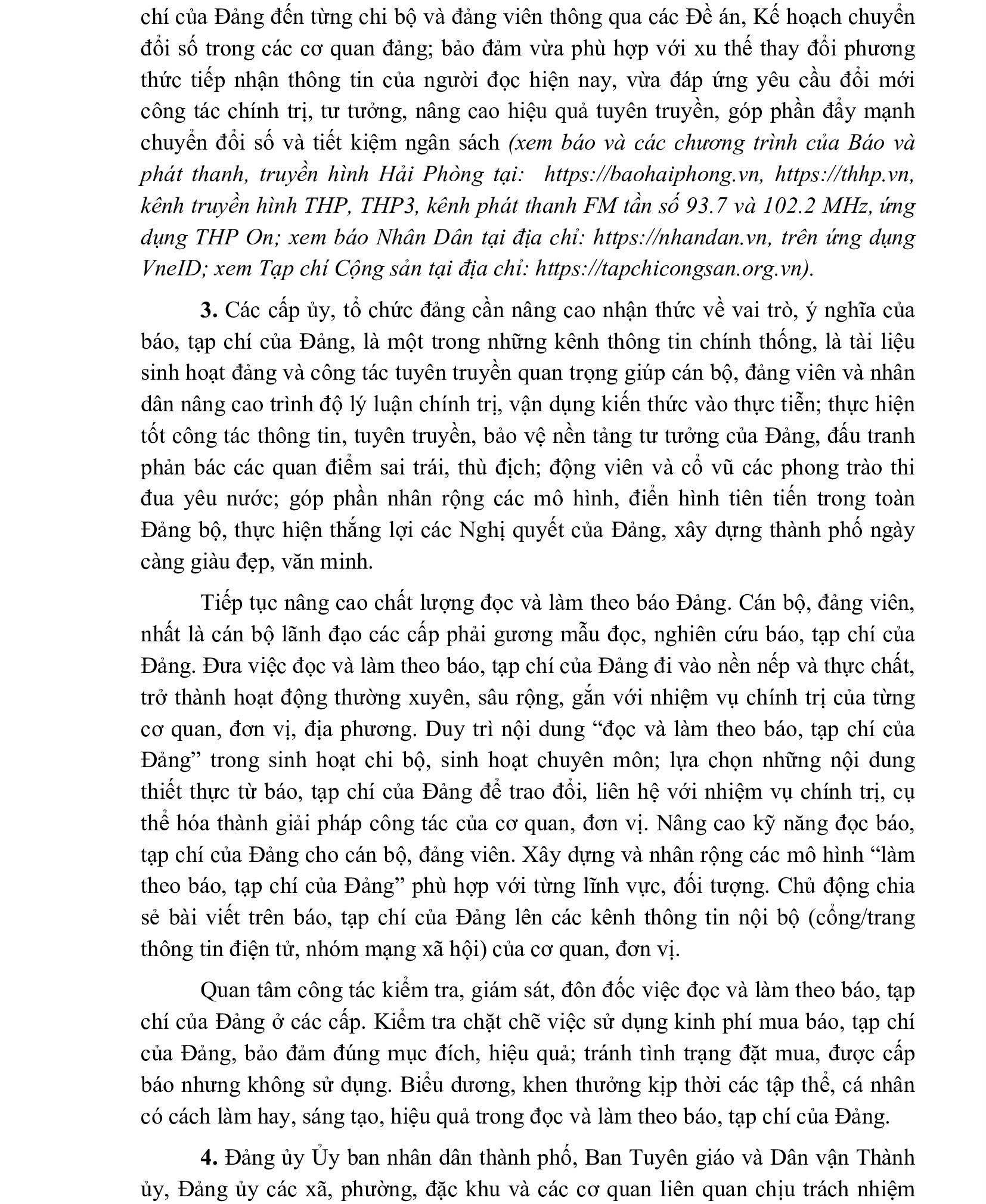 chí của Đảng đến từng chi bộ và đảng viên thông qua các Đề án, Kế hoạch chuyển đổi số trong các cơ quan đảng; bảo đảm vừa phù hợp với xu thế thay đổi phương thức tiếp nhận thông tin của người đọc hiện nay, vừa đáp ứng yêu cầu đổi mới công tác chính trị, tư tưởng, nâng cao hiệu quả tuyên truyền, góp phần đẩy mạnh chuyển đổi số và tiết kiệm ngân sách (xem báo và các chương trình của Báo và phát thanh, truyền hình Hải Phòng tại: https://baohaiphong.vn, https://thhp.vn, kênh truyền hình THP, THP3, kênh phát thanh FM tần số 93.7 và 102.2 MHz, ứng dụng THP On; xem báo Nhân Dân tại địa chỉ: https://nhandan.vn, trên ứng dụng VneID; xem Tạp chí Cộng sản tại địa chỉ: https://tapchicongsan.org.vn).

3. Các cấp ủy, tổ chức đảng cần nâng cao nhận thức về vai trò, ý nghĩa của báo, tạp chí của Đảng, là một trong những kênh thông tin chính thống, là tài liệu sinh hoạt đảng và công tác tuyên truyền quan trọng giúp cán bộ, đảng viên và nhân dân nâng cao trình độ lý luận chính trị, vận dụng kiến thức vào thực tiễn; thực hiện tốt công tác thông tin, tuyên truyền, bảo vệ nền tảng tư tưởng của Đảng, đấu tranh phản bác các quan điểm sai trái, thù địch; động viên và cổ vũ các phong trào thi đua yêu nước; góp phần nhân rộng các mô hình, điển hình tiên tiến trong toàn Đảng bộ, thực hiện thắng lợi các Nghị quyết của Đảng, xây dựng thành phố ngày càng giàu đẹp, văn minh.

Tiếp tục nâng cao chất lượng đọc và làm theo báo Đảng. Cán bộ, đảng viên, nhất là cán bộ lãnh đạo các cấp phải gương mẫu đọc, nghiên cứu báo, tạp chí của Đảng. Đưa việc đọc và làm theo báo, tạp chí của Đảng đi vào nền nếp và thực chất, trở thành hoạt động thường xuyên, sâu rộng, gắn với nhiệm vụ chính trị của từng cơ quan, đơn vị, địa phương. Duy trì nội dung “đọc và làm theo báo, tạp chí của Đảng” trong sinh hoạt chi bộ, sinh hoạt chuyên môn; lựa chọn những nội dung thiết thực từ báo, tạp chí của Đảng để trao đổi, liên hệ với nhiệm vụ chính trị, cụ thể hóa thành giải pháp công tác của cơ quan, đơn vị. Nâng cao kỹ năng đọc báo, tạp chí của Đảng cho cán bộ, đảng viên. Xây dựng và nhân rộng các mô hình “làm theo báo, tạp chí của Đảng” phù hợp với từng lĩnh vực, đối tượng. Chủ động chia sẻ bài viết trên báo, tạp chí của Đảng lên các kênh thông tin nội bộ (cổng/trang thông tin điện tử, nhóm mạng xã hội) của cơ quan, đơn vị.

Quan tâm công tác kiểm tra, giám sát, đôn đốc việc đọc và làm theo báo, tạp chí của Đảng ở các cấp. Kiểm tra chặt chẽ việc sử dụng kinh phí mua báo, tạp chí của Đảng, bảo đảm đúng mục đích, hiệu quả; tránh tình trạng đặt mua, được cấp báo nhưng không sử dụng. Biểu dương, khen thưởng kịp thời các tập thể, cá nhân có cách làm hay, sáng tạo, hiệu quả trong đọc và làm theo báo, tạp chí của Đảng.

4. Đảng ủy Ủy ban nhân dân thành phố, Ban Tuyên giáo và Dân vận Thành ủy, Đảng ủy các xã, phường, đặc khu và các cơ quan liên quan chịu trách nhiệm